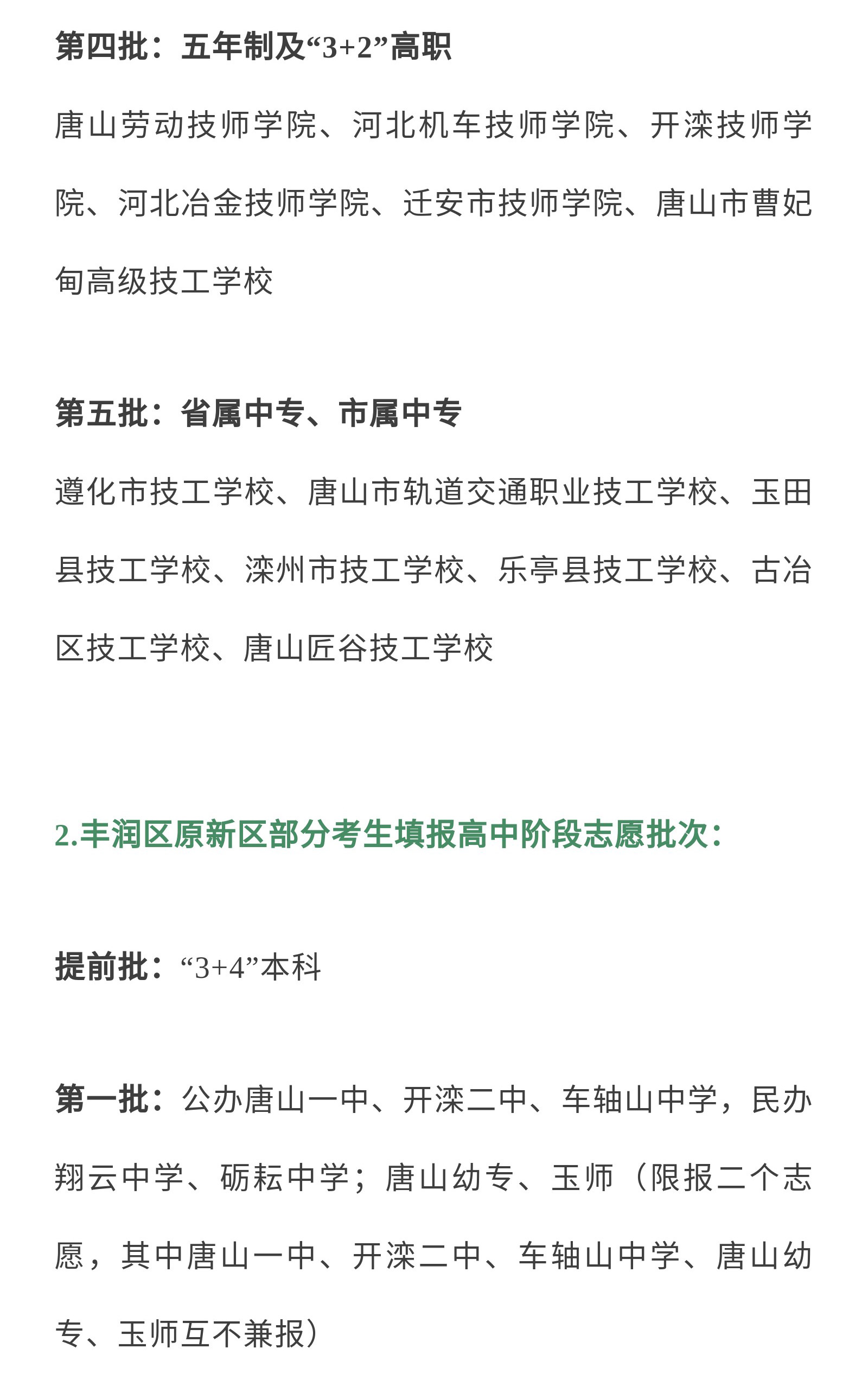 第四批：五年制及“3+2”高职

唐山劳动技师学院、河北机车技师学院、开滦技师学院、河北冶金技师学院、迁安市技师学院、唐山市曹妃甸高级技工学校

第五批：省属中专、市属中专

遵化市技工学校、唐山市轨道交通职业技工学校、玉田县技工学校、滦州市技工学校、乐亭县技工学校、古冶区技工学校、唐山匠谷技工学校

2.丰润区原新区部分考生填报高中阶段志愿批次：

提前批：“3+4”本科

第一批：公办唐山一中、开滦二中、车轴山中学，民办翔云中学、砺耘中学；唐山幼专、玉师（限报二个志愿，其中唐山一中、开滦二中、车轴山中学、唐山幼专、玉师互不兼报）